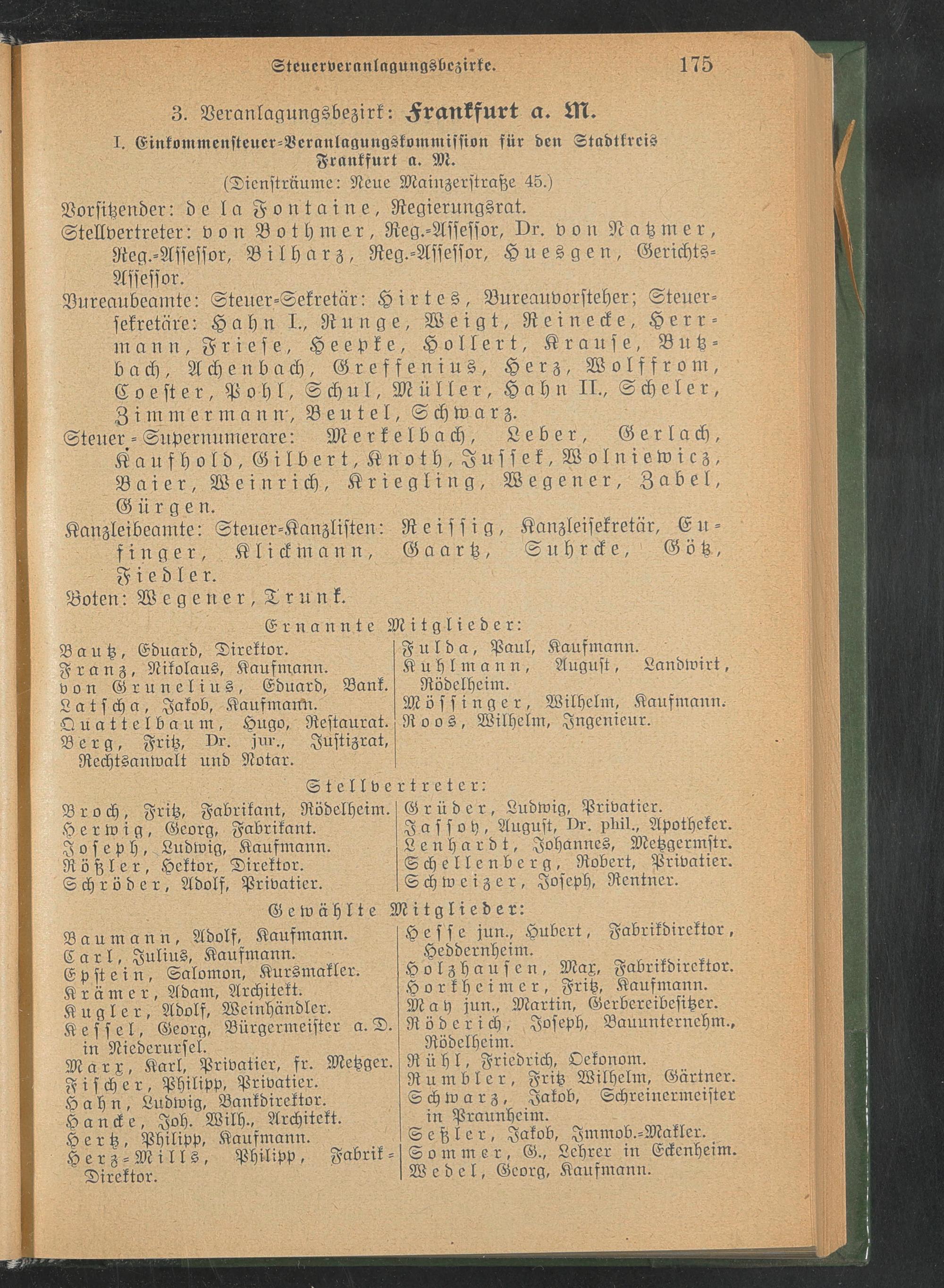 Steuerveranlagungsbezirke. 175

3. Veranlagungsbezirk: Frankfurt a. M.

I. Einkommensteuer-Veranlagungskommission für den Stadtkreis Frankfurt a. M.

(Diensträume: Neue Mainzerstraße 45.)

Vorsitzender: de la Fontaine, Regierungsrat.

Stellvertreter: von Bothmer, Reg.-Assessor, Dr. von Natzmer, Reg.-Assessor, Bilharz, Reg.-Assessor, Huesgen, Gerichts-Assessor.

Bureaubeamte: Steuer-Sekretär: Hirtes, Bureauvorsteher; Steuersekretäre: Hahn I., Runge, Weigt, Reinecke, Herrmann, Friese, Heepke, Hollert, Krause, Butzbach, Achenbach, Greffenius, Herz, Wolffrom, Coester, Pohl, Schul, Müller, Hahn II., Scheler, Zimmermann, Beutel, Schwarz.

Steuer-Supernumerare: Merkelbach, Leber, Gerlach, Kaufhold, Gilbert, Knoth, Jussek, Wolniewicz, Baier, Weinrich, Kriegling, Wegener, Zabel, Gürgen.

Kanzleibeamte: Steuer-Kanzlisten: Reissig, Kanzleisekretär, Eufinger, Klickmann, Gaartz, Suhrcke, Götz, Fiedler.

Boten: Wegener, Trunk.

Ernannte Mitglieder:

Bautz, Eduard, Direktor.
Franz, Nikolaus, Kaufmann.
von Grunelius, Eduard, Bank.
Latscha, Jakob, Kaufmann.
Quattelbaum, Hugo, Restaurat.
Berg, Fritz, Dr. jur., Justizrat, Rechtsanwalt und Notar.

Fulda, Paul, Kaufmann.
Kuhlmann, August, Landwirt, Rödelheim.
Mössinger, Wilhelm, Kaufmann.
Roos, Wilhelm, Ingenieur.

Stellvertreter:

Broch, Fritz, Fabrikant, Rödelheim.
Herwig, Georg, Fabrikant.
Joseph, Ludwig, Kaufmann.
Rößler, Hektor, Direktor.
Schröder, Adolf, Privatier.

Grüder, Ludwig, Privatier.
Jassoy, August, Dr. phil., Apotheker.
Lenhardt, Johannes, Metzgermstr.
Schellenberg, Robert, Privatier.
Schweizer, Joseph, Rentner.

Gewählte Mitglieder:

Baumann, Adolf, Kaufmann.
Carl, Julius, Kaufmann.
Epstein, Salomon, Kursmakler.
Krämer, Adam, Architekt.
Kugler, Adolf, Weinhändler.
Kessel, Georg, Bürgermeister a. D. in Niederursel.
Marx, Karl, Privatier, fr. Metzger.
Fischer, Philipp, Privatier.
Hahn, Ludwig, Bankdirektor.
Hancke, Joh. Wilh., Architekt.
Hertz, Philipp, Kaufmann.
Herz-Mills, Philipp, Fabrik-Direktor.

Hesse jun., Hubert, Fabrikdirektor, Heddernheim.
Holzhausen, Max, Fabrikdirektor.
Horkheimer, Fritz, Kaufmann.
May jun., Martin, Gerbereibesitzer.
Röderich, Joseph, Bauunternehm., Rödelheim.
Rühl, Friedrich, Oekonom.
Rumbler, Fritz Wilhelm, Gärtner.
Schwarz, Jakob, Schreinermeister in Praunheim.
Seßler, Jakob, Immob.-Makler.
Sommer, G., Lehrer in Eckenheim.
Wedel, Georg, Kaufmann.